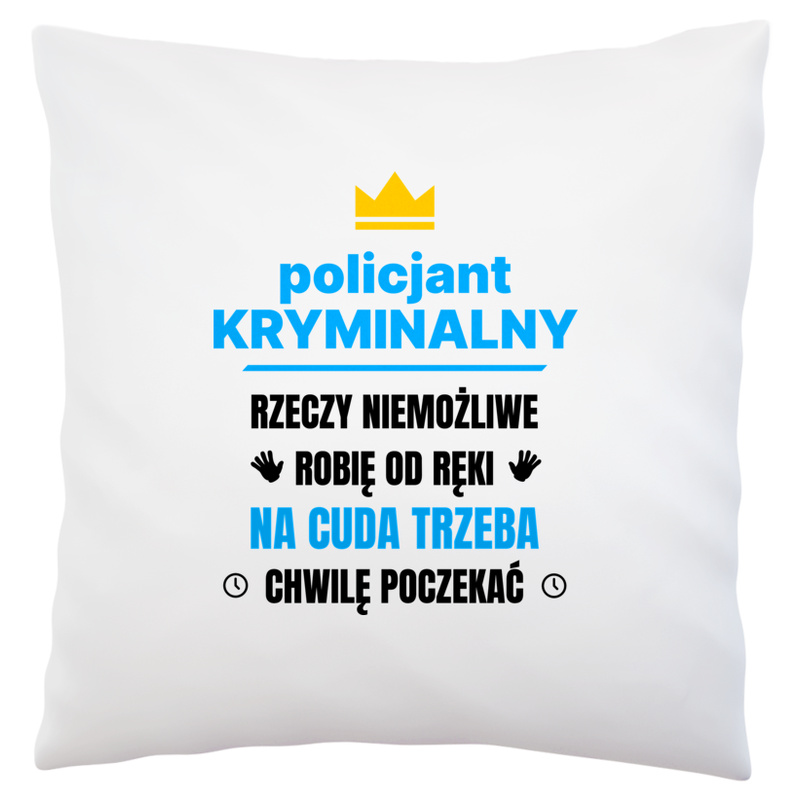 policjant
KRYMINALNY

RZECZY NIEMOŻLIWE
ROBIĘ OD RĘKI
NA CUDA TRZEBA
CHWILĘ POCZEKAĆ